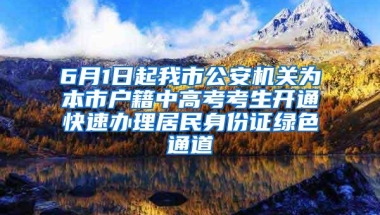 6月1日起我市公安机关为本市户籍中高考考生开通快速办理居民身份证绿色通道